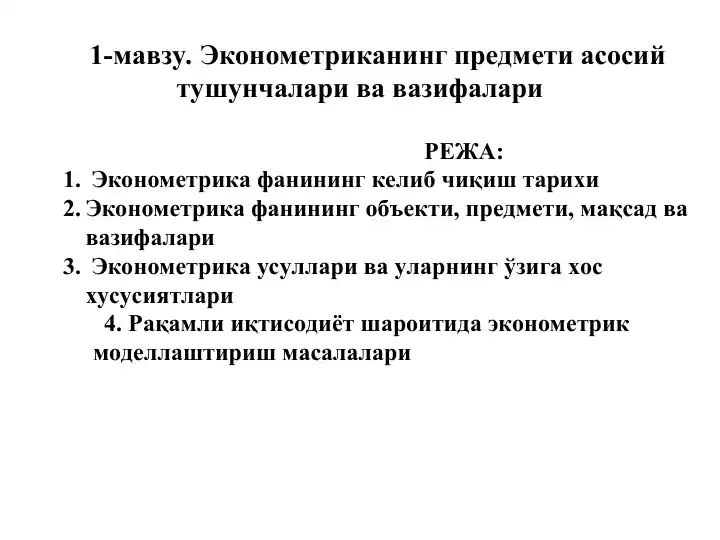 1-мавзу. Эконометриканинг предмети асосий тушунчалари ва вазифалари

РЕЖА:

1. Эконометрика фанининг келиб чиқиш тарихи
2. Эконометрика фанининг объекти, предмети, мақсад ва вазифалари
3. Эконометрика усуллари ва уларнинг ўзига хос хусусиятлари
4. Рақамли иқтисодиёт шароитида эконометрик моделлаштириш масалалари